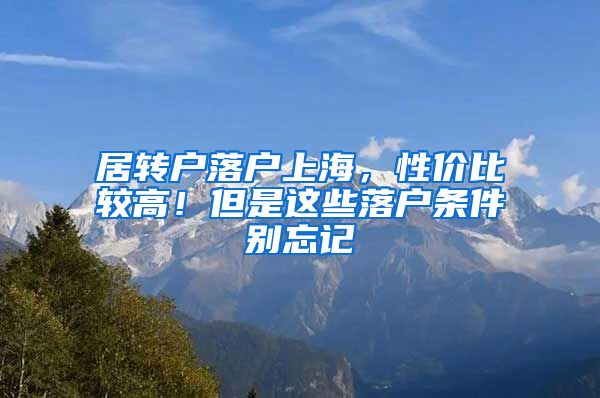 居转户落户上海，性价比较高！但是这些落户条件别忘记